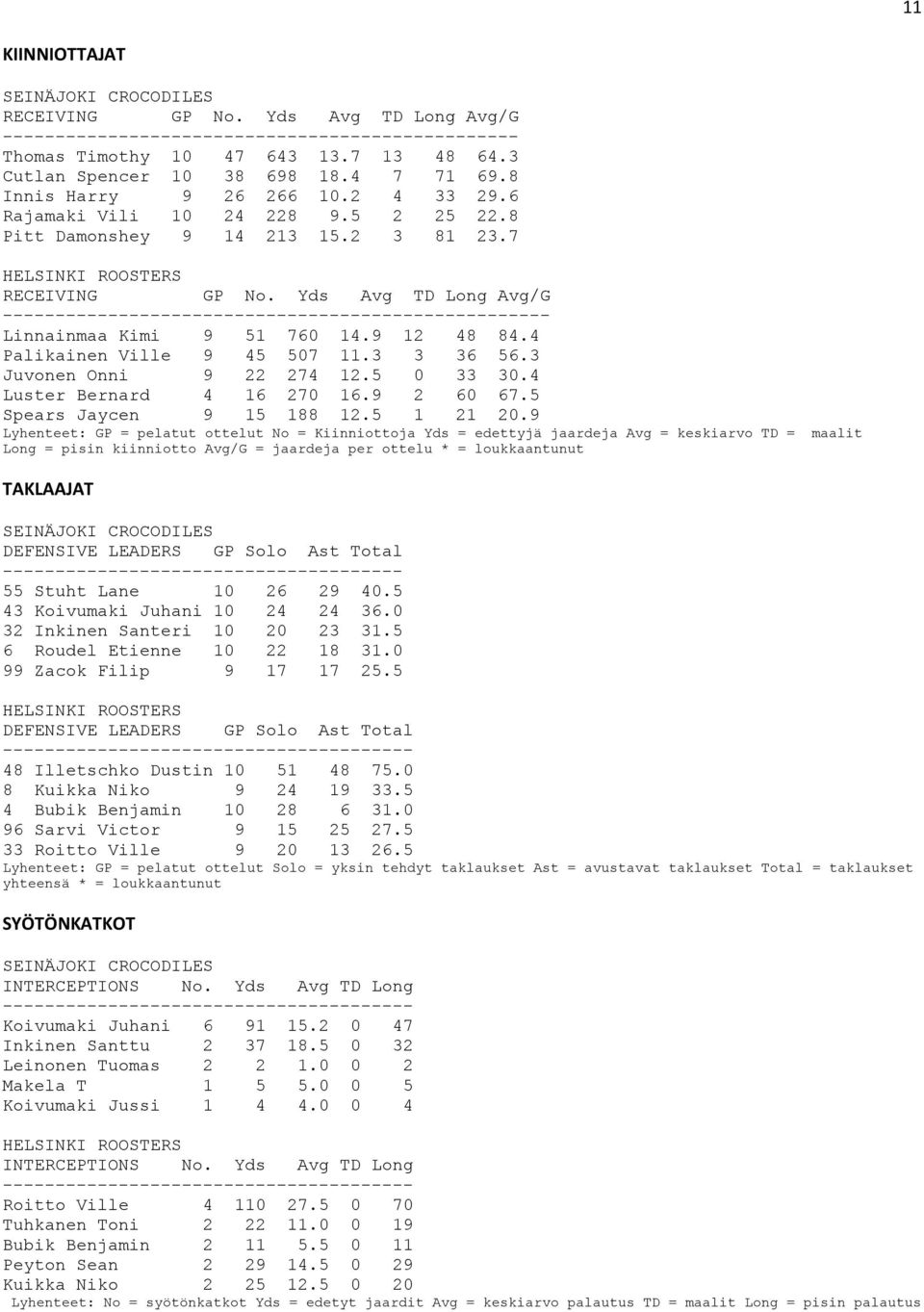 11

KIINNIOTTAJAT

SEINÄJOKI CROCODILES

| RECEIVING | GP | No. | Yds | Avg | TD | Long | Avg/G |
|---|---|---|---|---|---|---|---|
| Thomas Timothy | 10 | 47 | 643 | 13.7 | 13 | 48 | 64.3 |
| Cutlan Spencer | 10 | 38 | 698 | 18.4 | 7 | 71 | 69.8 |
| Innis Harry | 9 | 26 | 266 | 10.2 | 4 | 33 | 29.6 |
| Rajamaki Vili | 10 | 24 | 228 | 9.5 | 2 | 25 | 22.8 |
| Pitt Damonshey | 9 | 14 | 213 | 15.2 | 3 | 81 | 23.7 |

HELSINKI ROOSTERS

| RECEIVING | GP | No. | Yds | Avg | TD | Long | Avg/G |
|---|---|---|---|---|---|---|---|
| Linnainmaa Kimi | 9 | 51 | 760 | 14.9 | 12 | 48 | 84.4 |
| Palikainen Ville | 9 | 45 | 507 | 11.3 | 3 | 36 | 56.3 |
| Juvonen Onni | 9 | 22 | 274 | 12.5 | 0 | 33 | 30.4 |
| Luster Bernard | 4 | 16 | 270 | 16.9 | 2 | 60 | 67.5 |
| Spears Jaycen | 9 | 15 | 188 | 12.5 | 1 | 21 | 20.9 |

Lyhenteet: GP = pelatut ottelut No = Kiinniottoja Yds = edettyjä jaardeja Avg = keskiarvo TD = maalit Long = pisin kiinniotto Avg/G = jaardeja per ottelu * = loukkaantunut

TAKLAAJAT

SEINÄJOKI CROCODILES

| DEFENSIVE LEADERS | GP | Solo | Ast | Total |
|---|---|---|---|---|
| 55 Stuht Lane | 10 | 26 | 29 | 40.5 |
| 43 Koivumaki Juhani | 10 | 24 | 24 | 36.0 |
| 32 Inkinen Santeri | 10 | 20 | 23 | 31.5 |
| 6 Roudel Etienne | 10 | 22 | 18 | 31.0 |
| 99 Zacok Filip | 9 | 17 | 17 | 25.5 |

HELSINKI ROOSTERS

| DEFENSIVE LEADERS | GP | Solo | Ast | Total |
|---|---|---|---|---|
| 48 Illetschko Dustin | 10 | 51 | 48 | 75.0 |
| 8 Kuikka Niko | 9 | 24 | 19 | 33.5 |
| 4 Bubik Benjamin | 10 | 28 | 6 | 31.0 |
| 96 Sarvi Victor | 9 | 15 | 25 | 27.5 |
| 33 Roitto Ville | 9 | 20 | 13 | 26.5 |

Lyhenteet: GP = pelatut ottelut Solo = yksin tehdyt taklaukset Ast = avustavat taklaukset Total = taklaukset yhteensä * = loukkaantunut

SYÖTÖNKATKOT

SEINÄJOKI CROCODILES

| INTERCEPTIONS | No. | Yds | Avg | TD | Long |
|---|---|---|---|---|---|
| Koivumaki Juhani | 6 | 91 | 15.2 | 0 | 47 |
| Inkinen Santtu | 2 | 37 | 18.5 | 0 | 32 |
| Leinonen Tuomas | 2 | 2 | 1.0 | 0 | 2 |
| Makela T | 1 | 5 | 5.0 | 0 | 5 |
| Koivumaki Jussi | 1 | 4 | 4.0 | 0 | 4 |

HELSINKI ROOSTERS

| INTERCEPTIONS | No. | Yds | Avg | TD | Long |
|---|---|---|---|---|---|
| Roitto Ville | 4 | 110 | 27.5 | 0 | 70 |
| Tuhkanen Toni | 2 | 22 | 11.0 | 0 | 19 |
| Bubik Benjamin | 2 | 11 | 5.5 | 0 | 11 |
| Peyton Sean | 2 | 29 | 14.5 | 0 | 29 |
| Kuikka Niko | 2 | 25 | 12.5 | 0 | 20 |

Lyhenteet: No = syötönkatkot Yds = edetyt jaardit Avg = keskiarvo palautus TD = maalit Long = pisin palautus